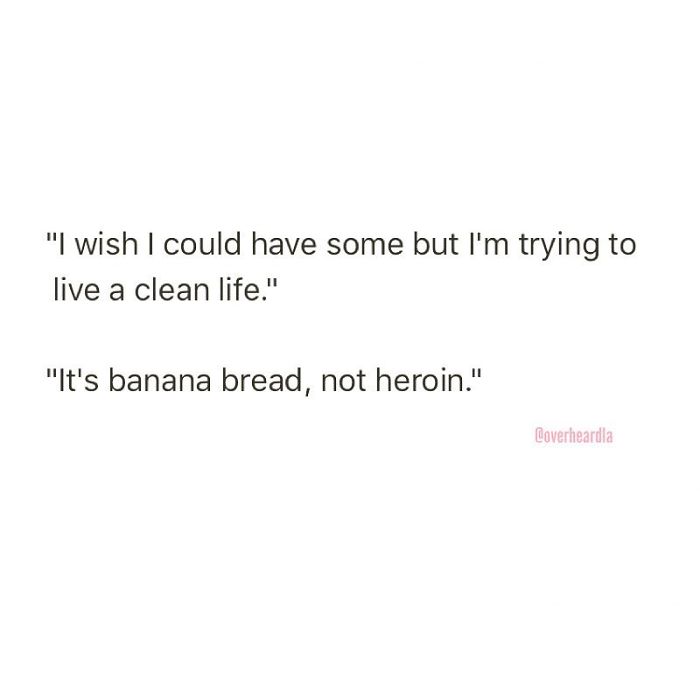 "I wish I could have some but I'm trying to live a clean life."

"It's banana bread, not heroin."

@overheardla